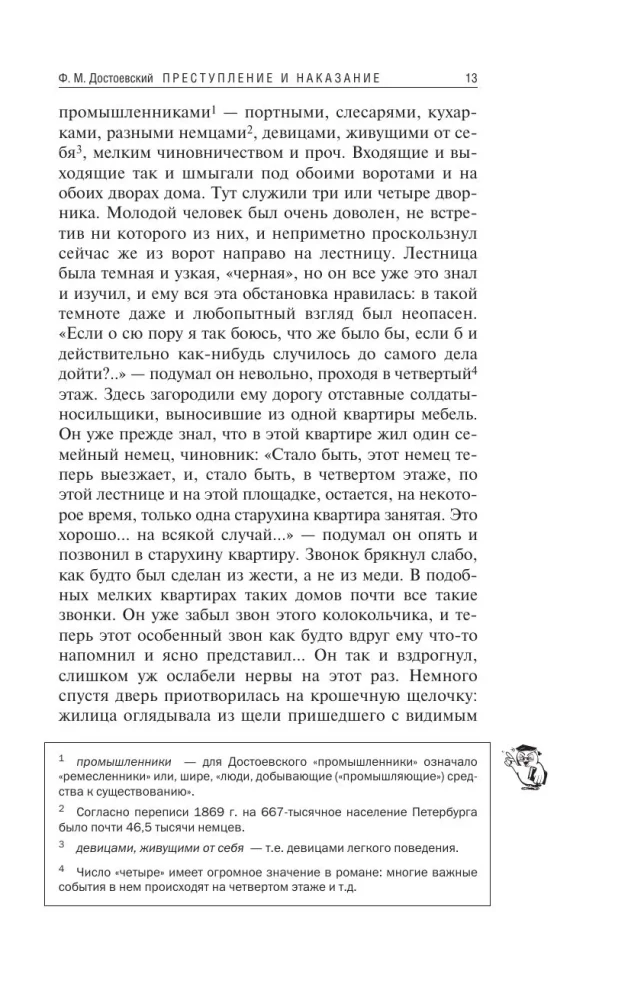 Ф. М. Достоевский ПРЕСТУПЛЕНИЕ И НАКАЗАНИЕ 13

промышленниками$^1$ — портными, слесарями, кухарками, разными немцами$^2$, девицами, живущими от себя$^3$, мелким чиновничеством и проч. Входящие и выходящие так и шмыгали под обоими воротами и на обоих дворах дома. Тут служили три или четыре дворника. Молодой человек был очень доволен, не встретив ни которого из них, и неприметно проскользнул сейчас же из ворот направо на лестницу. Лестница была темная и узкая, «черная», но он все уже это знал и изучил, и ему вся эта обстановка нравилась: в такой темноте даже и любопытный взгляд был неопасен. «Если о сю пору я так боюсь, что же было бы, если б и действительно как-нибудь случилось до самого дела дойти?..» — подумал он невольно, проходя в четвертый$^4$ этаж. Здесь загородили ему дорогу отставные солдаты-носильщики, выносившие из одной квартиры мебель. Он уже прежде знал, что в этой квартире жил один семейный немец, чиновник: «Стало быть, этот немец теперь выезжает, и, стало быть, в четвертом этаже, по этой лестнице и на этой площадке, остается, на некоторое время, только одна старухина квартира занятая. Это хорошо... на всякой случай...» — подумал он опять и позвонил в старухину квартиру. Звонок брякнул слабо, как будто был сделан из жести, а не из меди. В подобных мелких квартирах таких домов почти все такие звонки. Он уже забыл звон этого колокольчика, и теперь этот особенный звон как будто вдруг ему что-то напомнил и ясно представил... Он так и вздрогнул, слишком уж ослабели нервы на этот раз. Немного спустя дверь приотворилась на крошечную щелочку: жилица оглядывала из щели пришедшего с видимым

$^1$ промышленники — для Достоевского «промышленники» означало «ремесленники» или, шире, «люди, добывающие («промышляющие») средства к существованию».

$^2$ Согласно переписи 1869 г. на 667-тысячное население Петербурга было почти 46,5 тысячи немцев.

$^3$ девицами, живущими от себя — т.е. девицами легкого поведения.

$^4$ Число «четыре» имеет огромное значение в романе: многие важные события в нем происходят на четвертом этаже и т.д.